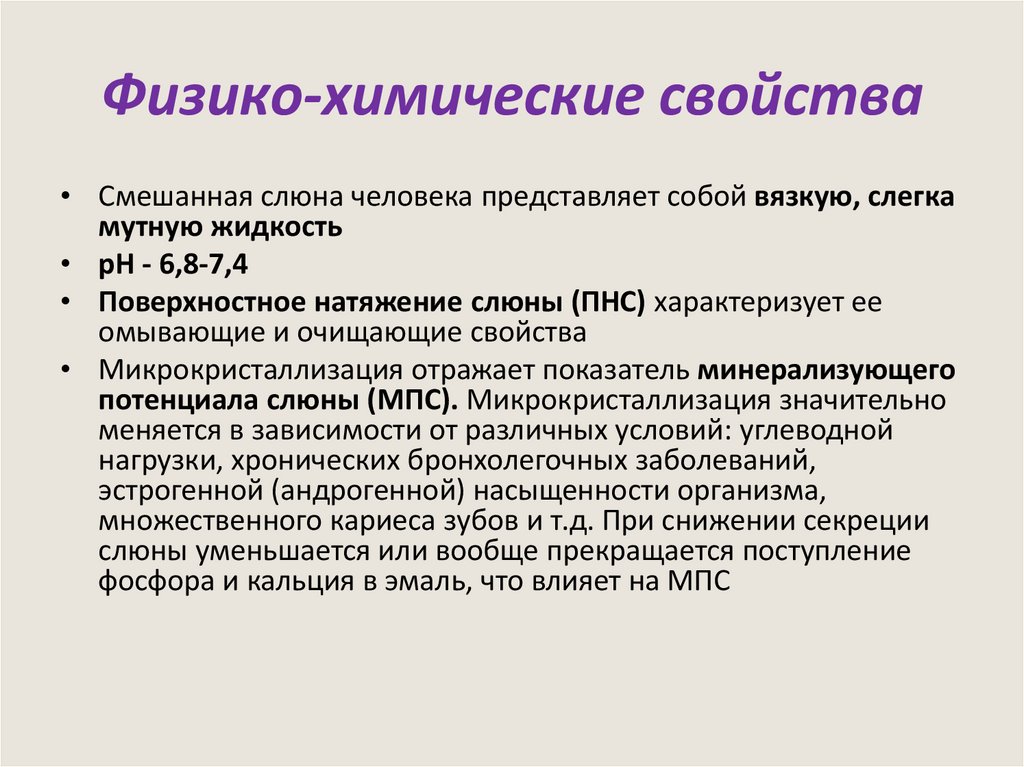 Физико-химические свойства

• Смешанная слюна человека представляет собой вязкую, слегка мутную жидкость

• pH - 6,8-7,4

• Поверхностное натяжение слюны (ПНС) характеризует ее омывающие и очищающие свойства

• Микрокристаллизация отражает показатель минерализующего потенциала слюны (МПС). Микрокристаллизация значительно меняется в зависимости от различных условий: углеводной нагрузки, хронических бронхолегочных заболеваний, эстрогенной (андрогенной) насыщенности организма, множественного кариеса зубов и т.д. При снижении секреции слюны уменьшается или вообще прекращается поступление фосфора и кальция в эмаль, что влияет на МПС